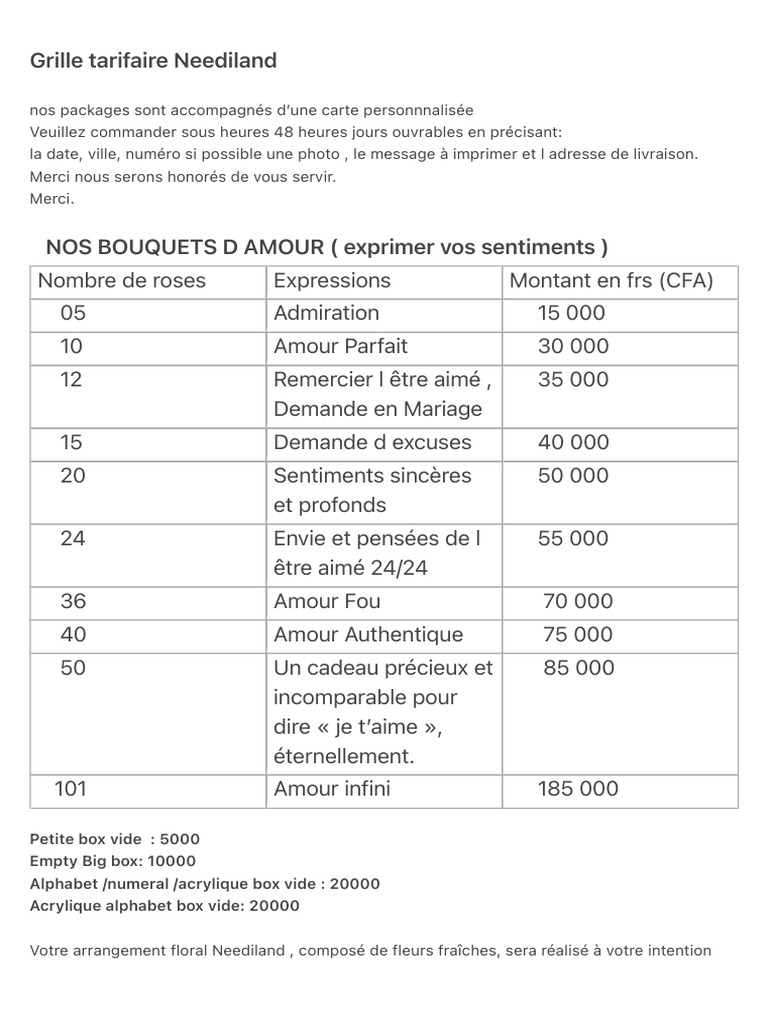 Grille tarifaire Neediland

nos packages sont accompagnés d'une carte personnnalisée
Veuillez commander sous heures 48 heures jours ouvrables en précisant:
la date, ville, numéro si possible une photo , le message à imprimer et l adresse de livraison.
Merci nous serons honorés de vous servir.
Merci.

NOS BOUQUETS D AMOUR ( exprimer vos sentiments )

| Nombre de roses | Expressions | Montant en frs (CFA) |
|---|---|---|
| 05 | Admiration | 15 000 |
| 10 | Amour Parfait | 30 000 |
| 12 | Remercier l être aimé , Demande en Mariage | 35 000 |
| 15 | Demande d excuses | 40 000 |
| 20 | Sentiments sincères et profonds | 50 000 |
| 24 | Envie et pensées de l être aimé 24/24 | 55 000 |
| 36 | Amour Fou | 70 000 |
| 40 | Amour Authentique | 75 000 |
| 50 | Un cadeau précieux et incomparable pour dire « je t'aime », éternellement. | 85 000 |
| 101 | Amour infini | 185 000 |

Petite box vide : 5000
Empty Big box: 10000
Alphabet /numeral /acrylique box vide : 20000
Acrylique alphabet box vide: 20000

Votre arrangement floral Neediland , composé de fleurs fraîches, sera réalisé à votre intention